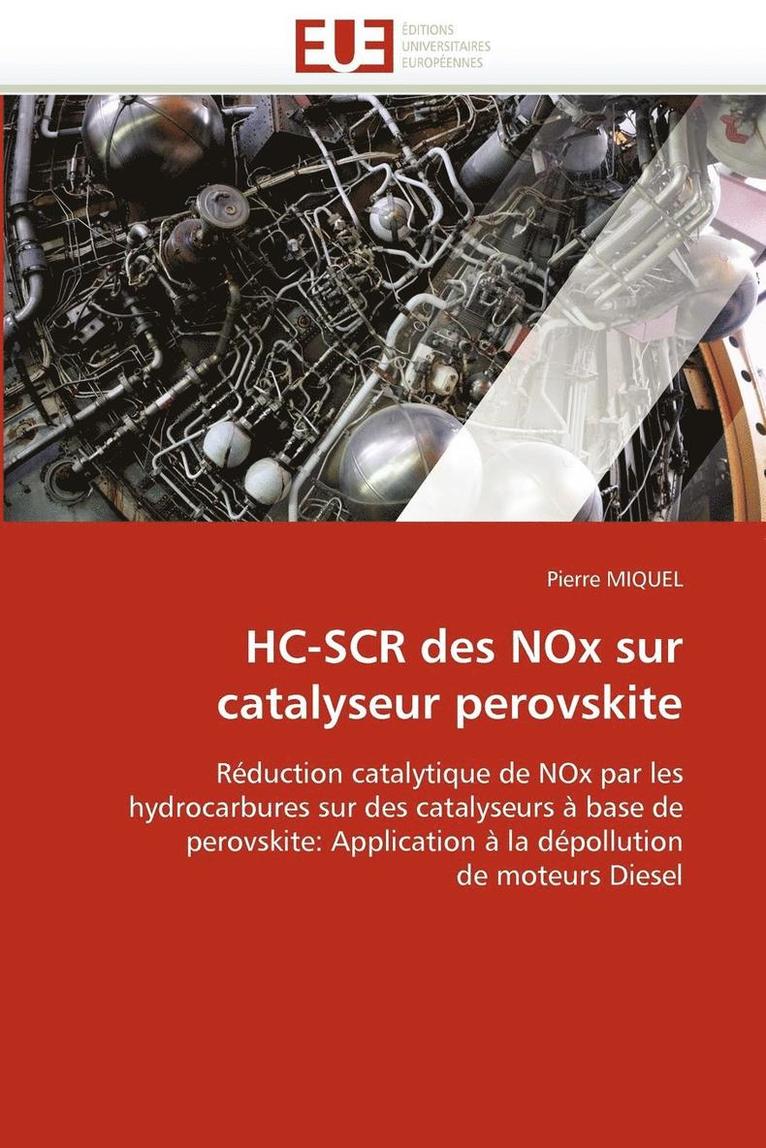 EUE ÉDITIONS UNIVERSITAIRES EUROPÉENNES

Pierre MIQUEL

HC-SCR des NOx sur catalyseur perovskite

Réduction catalytique de NOx par les hydrocarbures sur des catalyseurs à base de perovskite: Application à la dépollution de moteurs Diesel